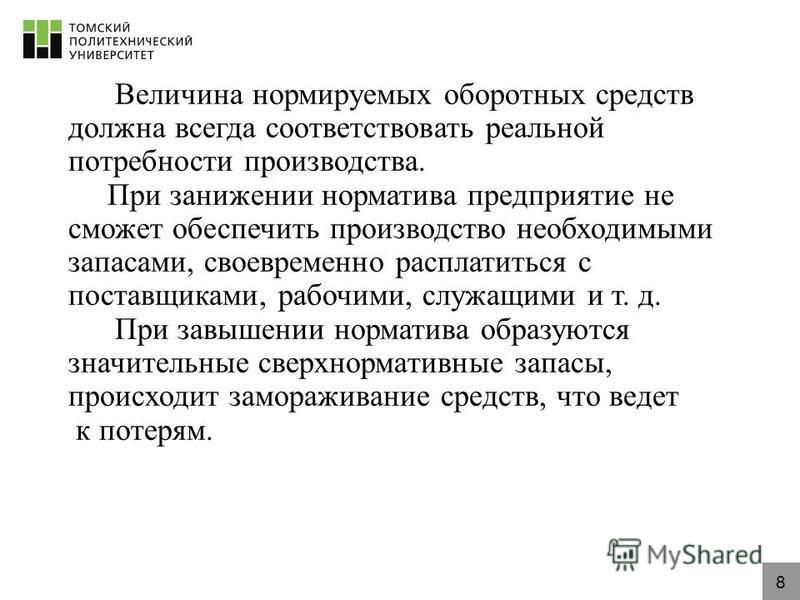 ТОМСКИЙ
ПОЛИТЕХНИЧЕСКИЙ
УНИВЕРСИТЕТ

Величина нормируемых оборотных средств должна всегда соответствовать реальной потребности производства.

При занижении норматива предприятие не сможет обеспечить производство необходимыми запасами, своевременно расплатиться с поставщиками, рабочими, служащими и т. д.

При завышении норматива образуются значительные сверхнормативные запасы, происходит замораживание средств, что ведет к потерям.

MyShared

8